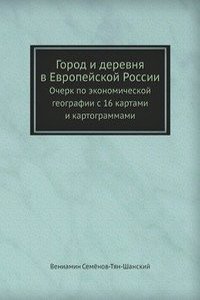 Город и деревня в Европейской России

Очерк по экономической географии с 16 картами и картограммами

Вениамин Семёнов-Тян-Шанский